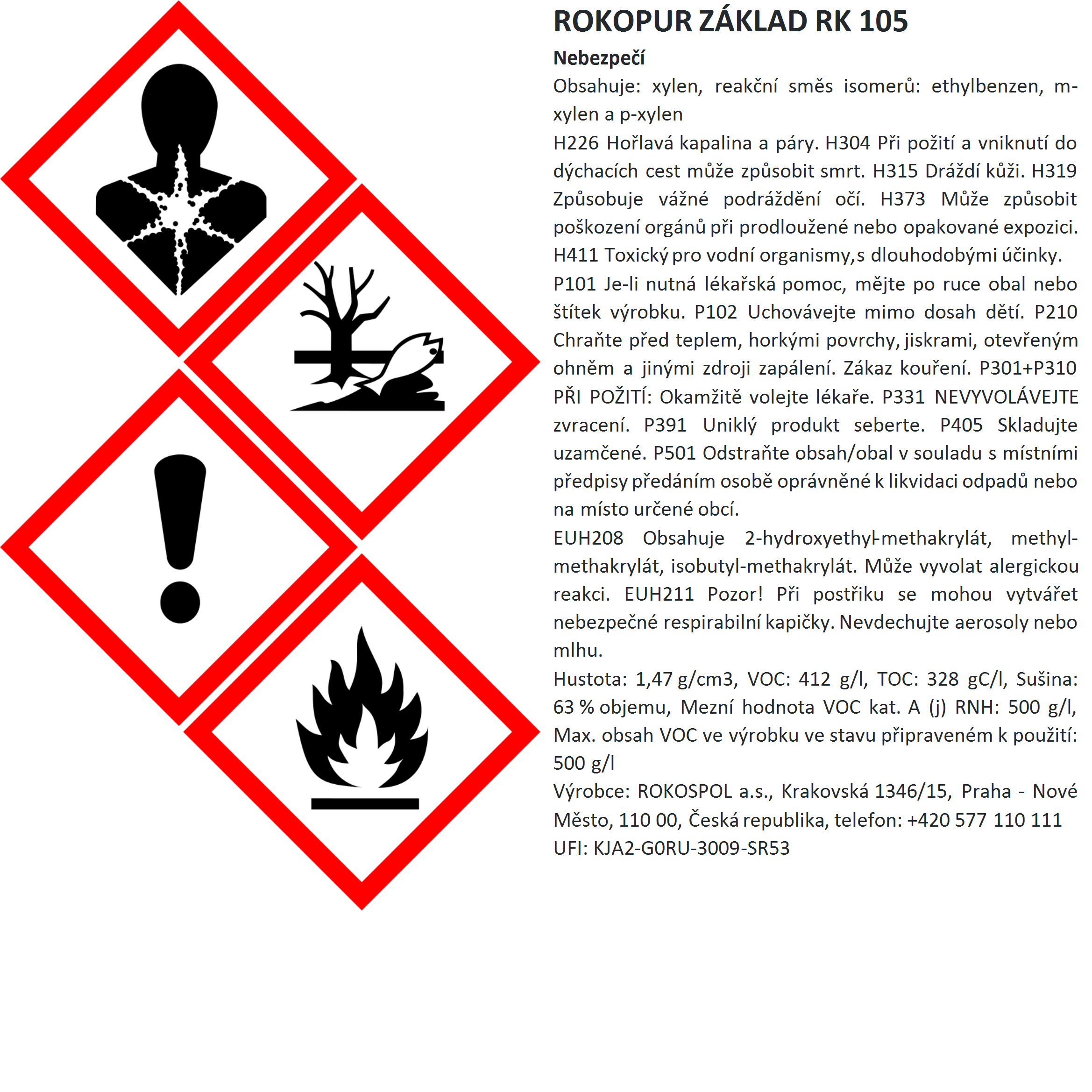 ROKOPUR ZÁKLAD RK 105

Nebezpečí

Obsahuje: xylen, reakční směs isomerů: ethylbenzen, m-xylen a p-xylen

H226 Hořlavá kapalina a páry. H304 Při požití a vniknutí do dýchacích cest může způsobit smrt. H315 Dráždí kůži. H319 Způsobuje vážné podráždění očí. H373 Může způsobit poškození orgánů při prodloužené nebo opakované expozici. H411 Toxický pro vodní organismy,s dlouhodobými účinky.

P101 Je-li nutná lékařská pomoc, mějte po ruce obal nebo štítek výrobku. P102 Uchovávejte mimo dosah dětí. P210 Chraňte před teplem, horkými povrchy, jiskrami, otevřeným ohněm a jinými zdroji zapálení. Zákaz kouření. P301+P310 PŘI POŽITÍ: Okamžitě volejte lékaře. P331 NEVYVOLÁVEJTE zvracení. P391 Uniklý produkt seberte. P405 Skladujte uzamčené. P501 Odstraňte obsah/obal v souladu s místními předpisy předáním osobě oprávněné k likvidaci odpadů nebo na místo určené obcí.

EUH208 Obsahuje 2-hydroxyethyl-methakrylát, methyl-methakrylát, isobutyl-methakrylát. Může vyvolat alergickou reakci. EUH211 Pozor! Při postřiku se mohou vytvářet nebezpečné respirabilní kapičky. Nevdechujte aerosoly nebo mlhu.

Hustota: 1,47 g/cm3, VOC: 412 g/l, TOC: 328 gC/l, Sušina: 63 % objemu, Mezní hodnota VOC kat. A (j) RNH: 500 g/l, Max. obsah VOC ve výrobku ve stavu připraveném k použití: 500 g/l

Výrobce: ROKOSPOL a.s., Krakovská 1346/15, Praha - Nové Město, 110 00, Česká republika, telefon: +420 577 110 111

UFI: KJA2-G0RU-3009-SR53